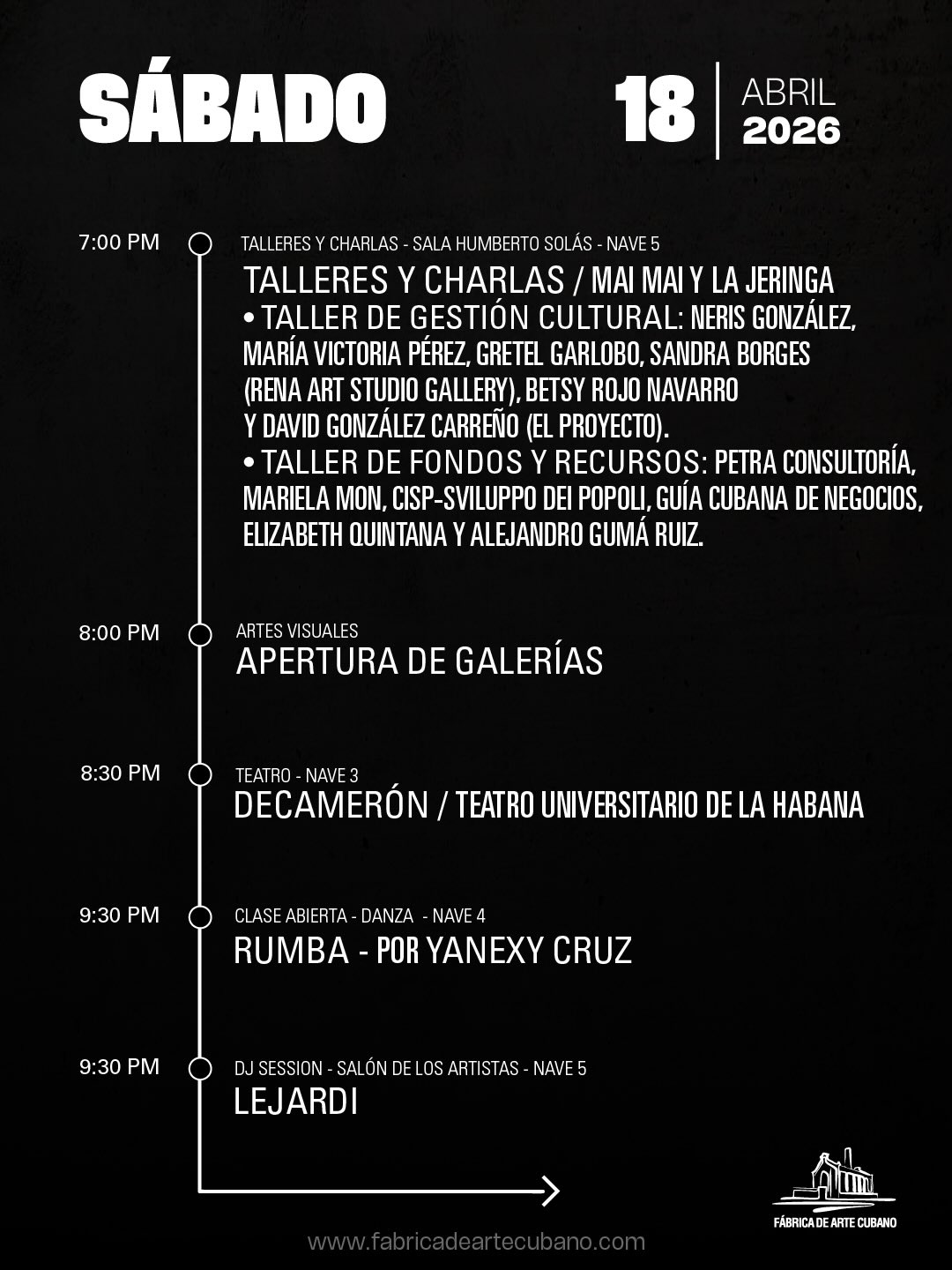 SÁBADO

18 ABRIL 2026

7:00 PM

TALLERES Y CHARLAS - SALA HUMBERTO SOLÁS - NAVE 5

TALLERES Y CHARLAS / MAI MAI Y LA JERINGA
• TALLER DE GESTIÓN CULTURAL: NERIS GONZÁLEZ, MARÍA VICTORIA PÉREZ, GRETEL GARLOBO, SANDRA BORGES (RENA ART STUDIO GALLERY), BETSY ROJO NAVARRO Y DAVID GONZÁLEZ CARREÑO (EL PROYECTO).
• TALLER DE FONDOS Y RECURSOS: PETRA CONSULTORÍA, MARIELA MON, CISP-SVILUPPO DEI POPOLI, GUÍA CUBANA DE NEGOCIOS, ELIZABETH QUINTANA Y ALEJANDRO GUMÁ RUIZ.

8:00 PM

ARTES VISUALES

APERTURA DE GALERÍAS

8:30 PM

TEATRO - NAVE 3

DECAMERÓN / TEATRO UNIVERSITARIO DE LA HABANA

9:30 PM

CLASE ABIERTA - DANZA - NAVE 4

RUMBA - POR YANEXY CRUZ

9:30 PM

DJ SESSION - SALÓN DE LOS ARTISTAS - NAVE 5

LEJARDI

FÁBRICA DE ARTE CUBANO

www.fabricadeartecubano.com